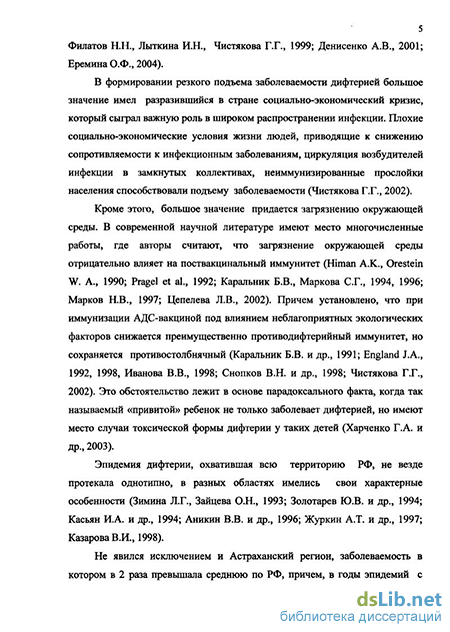 5

Филатов Н.Н., Лыткина И.Н., Чистякова Г.Г., 1999; Денисенко А.В., 2001; Еремина О.Ф., 2004).

В формировании резкого подъема заболеваемости дифтерией большое значение имел разразившийся в стране социально-экономический кризис, который сыграл важную роль в широком распространении инфекции. Плохие социально-экономические условия жизни людей, приводящие к снижению сопротивляемости к инфекционным заболеваниям, циркуляция возбудителей инфекции в замкнутых коллективах, неиммунизированные прослойки населения способствовали подъему заболеваемости (Чистякова Г.Г., 2002).

Кроме этого, большое значение придается загрязнению окружающей среды. В современной научной литературе имеют место многочисленные работы, где авторы считают, что загрязнение окружающей среды отрицательно влияет на поствакцинальный иммунитет (Himan A.K., Orestein W. A., 1990; Pragel et al., 1992; Каральник Б.В., Маркова С.Г., 1994, 1996; Марков Н.В., 1997; Цепелева Л.В., 2002). Причем установлено, что при иммунизации АДС-вакциной под влиянием неблагоприятных экологических факторов снижается преимущественно противодифтерийный иммунитет, но сохраняется противостолбнячный (Каральник Б.В. и др., 1991; England J.A., 1992, 1998, Иванова В.В., 1998; Снопков В.Н. и др., 1998; Чистякова Г.Г., 2002). Это обстоятельство лежит в основе парадоксального факта, когда так называемый «привитой» ребенок не только заболевает дифтерией, но имеют место случаи токсической формы дифтерии у таких детей (Харченко Г.А. и др., 2003).

Эпидемия дифтерии, охватившая всю территорию РФ, не везде протекала однотипно, в разных областях имелись свои характерные особенности (Зимина Л.Г., Зайцева О.Н., 1993; Золотарев Ю.В. и др., 1994; Касьян И.А. и др., 1994; Аникин В.В. и др., 1996; Журкин А.Т. и др., 1997; Казарова В.И., 1998).

Не явился исключением и Астраханский регион, заболеваемость в котором в 2 раза превышала среднюю по РФ, причем, в годы эпидемий с

dsLib.net
библиотека диссертаций